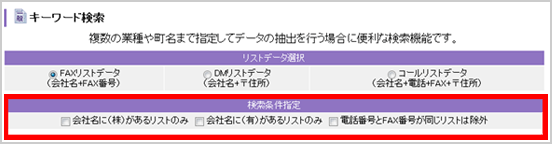 キーワード検索

複数の業種や町名まで指定してデータの抽出を行う場合に便利な検索機能です。

リストデータ選択

FAXリストデータ
(会社名+FAX番号)

DMリストデータ
(会社名+〒住所)

コールリストデータ
(会社名+電話+FAX+〒住所)

検索条件指定

会社名に(株)があるリストのみ 会社名に(有)があるリストのみ 電話番号とFAX番号が同じリストは除外